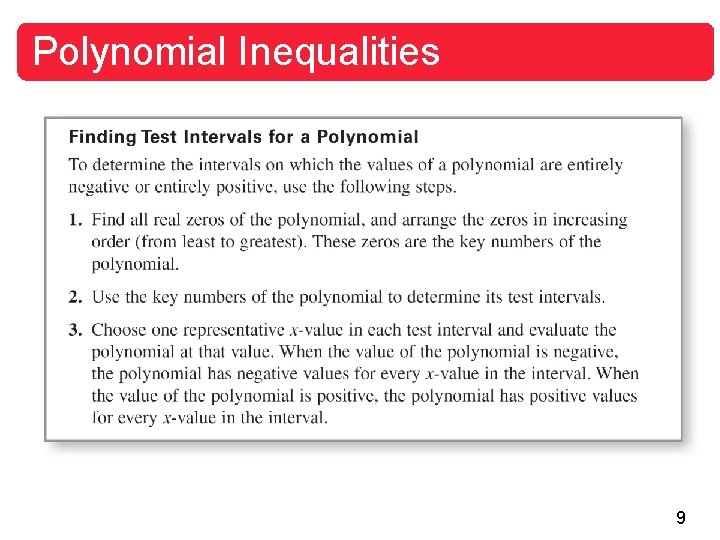 Polynomial Inequalities

Finding Test Intervals for a Polynomial

To determine the intervals on which the values of a polynomial are entirely negative or entirely positive, use the following steps.

1. Find all real zeros of the polynomial, and arrange the zeros in increasing order (from least to greatest). These zeros are the key numbers of the polynomial.

2. Use the key numbers of the polynomial to determine its test intervals.

3. Choose one representative $x$-value in each test interval and evaluate the polynomial at that value. When the value of the polynomial is negative, the polynomial has negative values for every $x$-value in the interval. When the value of the polynomial is positive, the polynomial has positive values for every $x$-value in the interval.

9